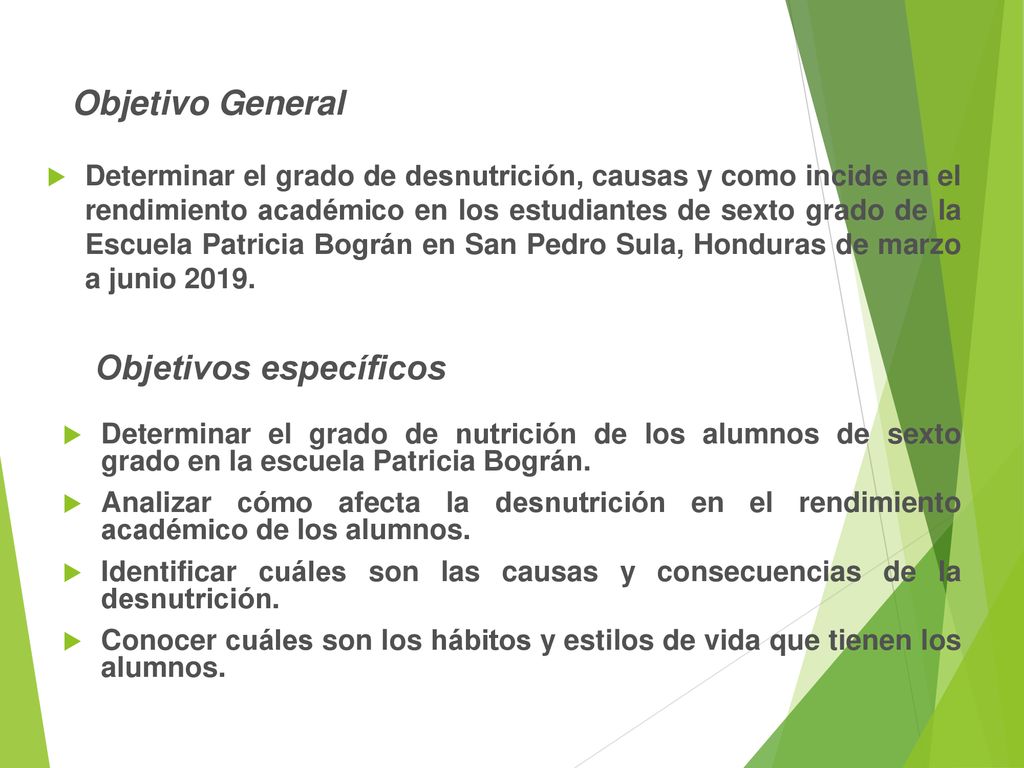 Objetivo General

Determinar el grado de desnutrición, causas y como incide en el rendimiento académico en los estudiantes de sexto grado de la Escuela Patricia Bográn en San Pedro Sula, Honduras de marzo a junio 2019.

Objetivos específicos

Determinar el grado de nutrición de los alumnos de sexto grado en la escuela Patricia Bográn.

Analizar cómo afecta la desnutrición en el rendimiento académico de los alumnos.

Identificar cuáles son las causas y consecuencias de la desnutrición.

Conocer cuáles son los hábitos y estilos de vida que tienen los alumnos.